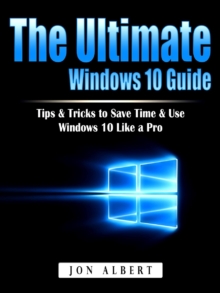 The Ultimate
Windows 10 Guide

Tips & Tricks to Save Time & Use Windows 10 Like a Pro

JON ALBERT